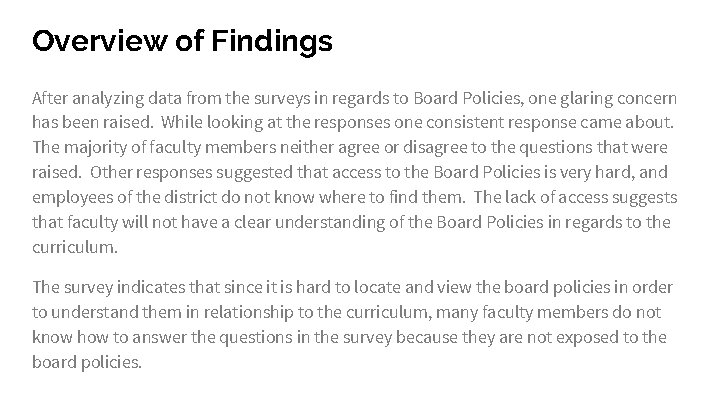 Overview of Findings

After analyzing data from the surveys in regards to Board Policies, one glaring concern has been raised. While looking at the responses one consistent response came about. The majority of faculty members neither agree or disagree to the questions that were raised. Other responses suggested that access to the Board Policies is very hard, and employees of the district do not know where to find them. The lack of access suggests that faculty will not have a clear understanding of the Board Policies in regards to the curriculum.

The survey indicates that since it is hard to locate and view the board policies in order to understand them in relationship to the curriculum, many faculty members do not know how to answer the questions in the survey because they are not exposed to the board policies.